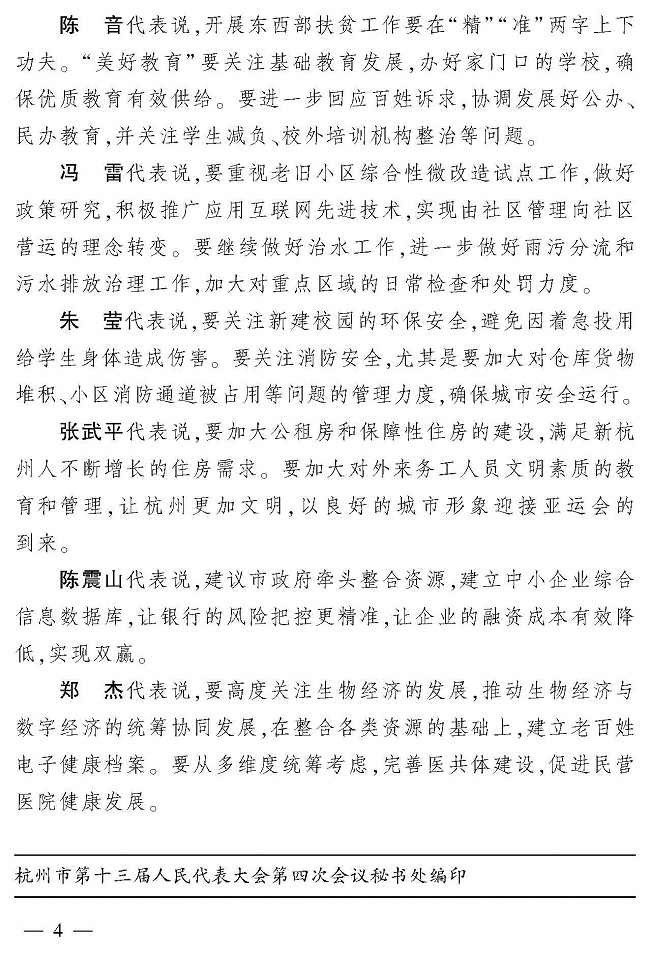 陈　音代表说，开展东西部扶贫工作要在“精”“准”两字上下功夫。“美好教育”要关注基础教育发展，办好家门口的学校，确保优质教育有效供给。要进一步回应百姓诉求，协调发展好公办、民办教育，并关注学生减负、校外培训机构整治等问题。

冯　雷代表说，要重视老旧小区综合性微改造试点工作，做好政策研究，积极推广应用互联网先进技术，实现由社区管理向社区营运的理念转变。要继续做好治水工作，进一步做好雨污分流和污水排放治理工作，加大对重点区域的日常检查和处罚力度。

朱　莹代表说，要关注新建校园的环保安全，避免因着急投用给学生身体造成伤害。要关注消防安全，尤其是要加大对仓库货物堆积、小区消防通道被占用等问题的管理力度，确保城市安全运行。

张武平代表说，要加大公租房和保障性住房的建设，满足新杭州人不断增长的住房需求。要加大对外来务工人员文明素质的教育和管理，让杭州更加文明，以良好的城市形象迎接亚运会的到来。

陈震山代表说，建议市政府牵头整合资源，建立中小企业综合信息数据库，让银行的风险把控更精准，让企业的融资成本有效降低，实现双赢。

郑　杰代表说，要高度关注生物经济的发展，推动生物经济与数字经济的统筹协同发展，在整合各类资源的基础上，建立老百姓电子健康档案。要从多维度统筹考虑，完善医共体建设，促进民营医院健康发展。

杭州市第十三届人民代表大会第四次会议秘书处编印

— 4 —